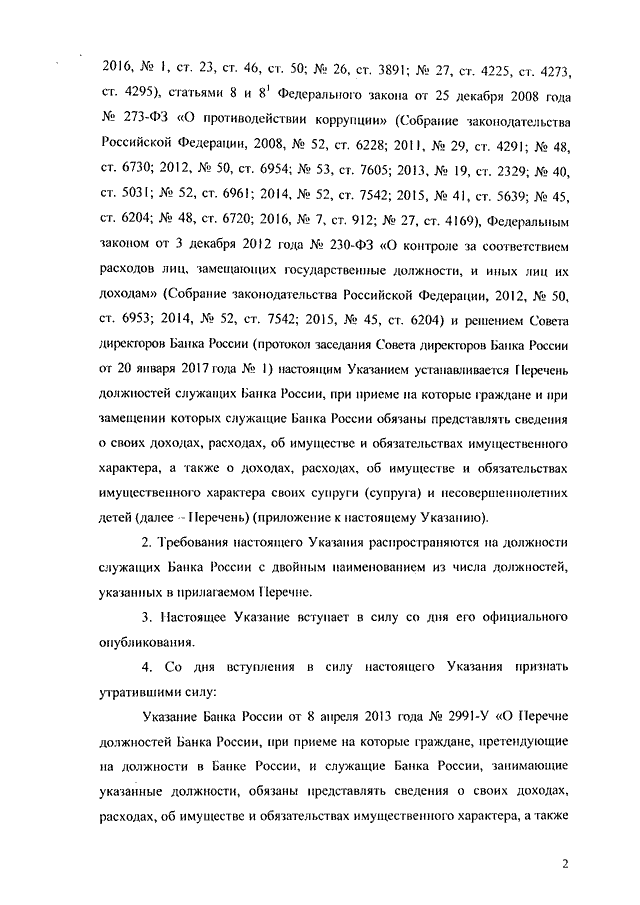 2016, № 1, ст. 23, ст. 46, ст. 50; № 26, ст. 3891; № 27, ст. 4225, ст. 4273, ст. 4295), статьями 8 и $8^1$ Федерального закона от 25 декабря 2008 года № 273-ФЗ «О противодействии коррупции» (Собрание законодательства Российской Федерации, 2008, № 52, ст. 6228; 2011, № 29, ст. 4291; № 48, ст. 6730; 2012, № 50, ст. 6954; № 53, ст. 7605; 2013, № 19, ст. 2329; № 40, ст. 5031; № 52, ст. 6961; 2014, № 52, ст. 7542; 2015, № 41, ст. 5639; № 45, ст. 6204; № 48, ст. 6720; 2016, № 7, ст. 912; № 27, ст. 4169), Федеральным законом от 3 декабря 2012 года № 230-ФЗ «О контроле за соответствием расходов лиц, замещающих государственные должности, и иных лиц их доходам» (Собрание законодательства Российской Федерации, 2012, № 50, ст. 6953; 2014, № 52, ст. 7542; 2015, № 45, ст. 6204) и решением Совета директоров Банка России (протокол заседания Совета директоров Банка России от 20 января 2017 года № 1) настоящим Указанием устанавливается Перечень должностей служащих Банка России, при приеме на которые граждане и при замещении которых служащие Банка России обязаны представлять сведения о своих доходах, расходах, об имуществе и обязательствах имущественного характера, а также о доходах, расходах, об имуществе и обязательствах имущественного характера своих супруги (супруга) и несовершеннолетних детей (далее – Перечень) (приложение к настоящему Указанию).

2. Требования настоящего Указания распространяются на должности служащих Банка России с двойным наименованием из числа должностей, указанных в прилагаемом Перечне.

3. Настоящее Указание вступает в силу со дня его официального опубликования.

4. Со дня вступления в силу настоящего Указания признать утратившими силу:

Указание Банка России от 8 апреля 2013 года № 2991-У «О Перечне должностей Банка России, при приеме на которые граждане, претендующие на должности в Банке России, и служащие Банка России, занимающие указанные должности, обязаны представлять сведения о своих доходах, расходах, об имуществе и обязательствах имущественного характера, а также

2